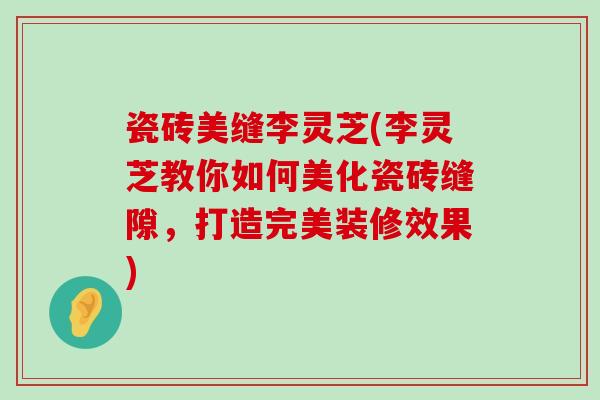 瓷砖美缝李灵芝(李灵芝教你如何美化瓷砖缝隙，打造完美装修效果)